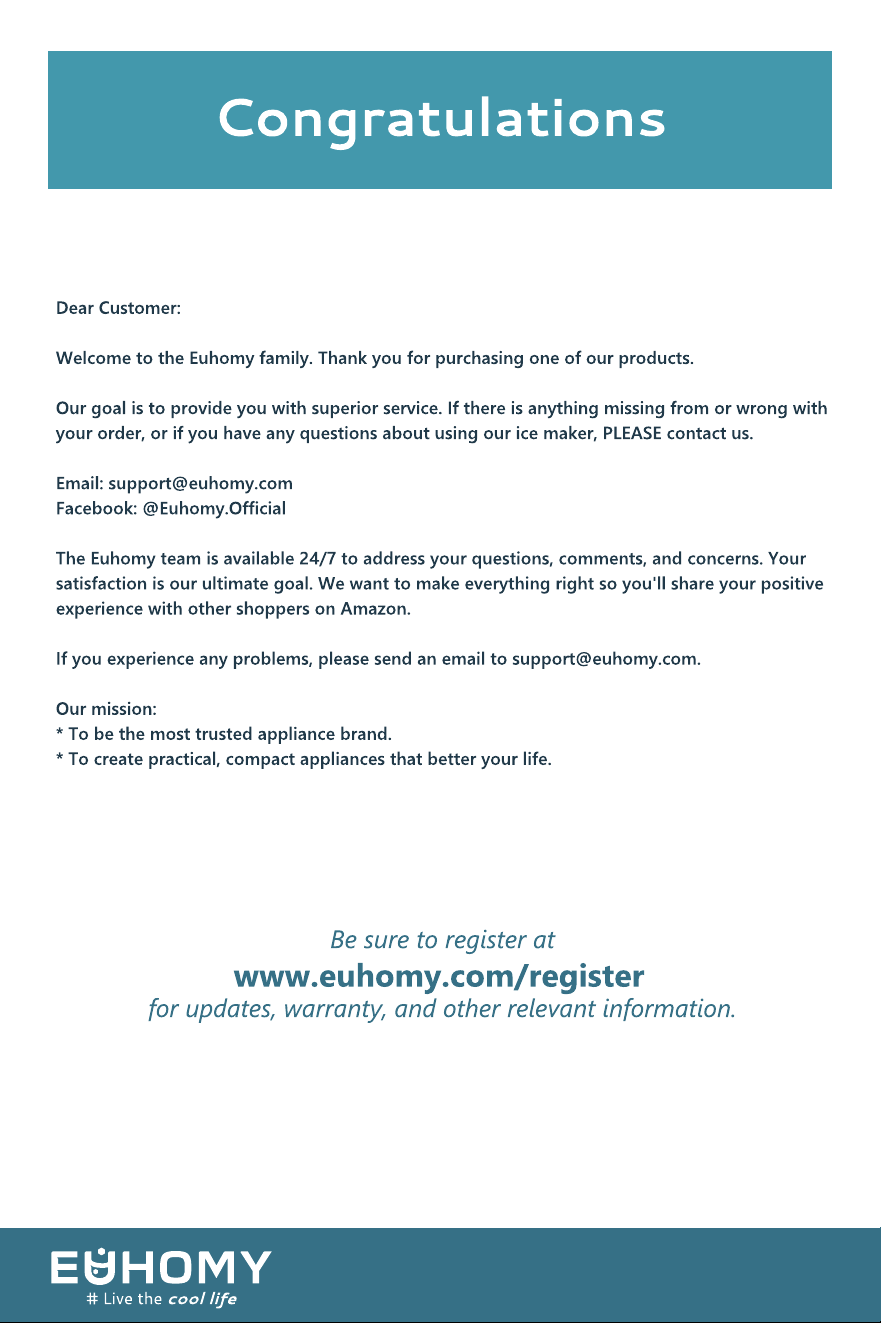 Congratulations

Dear Customer:

Welcome to the Euhomy family. Thank you for purchasing one of our products.

Our goal is to provide you with superior service. If there is anything missing from or wrong with your order, or if you have any questions about using our ice maker, PLEASE contact us.

Email: support@euhomy.com
Facebook: @Euhomy.Official

The Euhomy team is available 24/7 to address your questions, comments, and concerns. Your satisfaction is our ultimate goal. We want to make everything right so you'll share your positive experience with other shoppers on Amazon.

If you experience any problems, please send an email to support@euhomy.com.

Our mission:
* To be the most trusted appliance brand.
* To create practical, compact appliances that better your life.

Be sure to register at
www.euhomy.com/register
for updates, warranty, and other relevant information.

EUHOMY
# Live the cool life